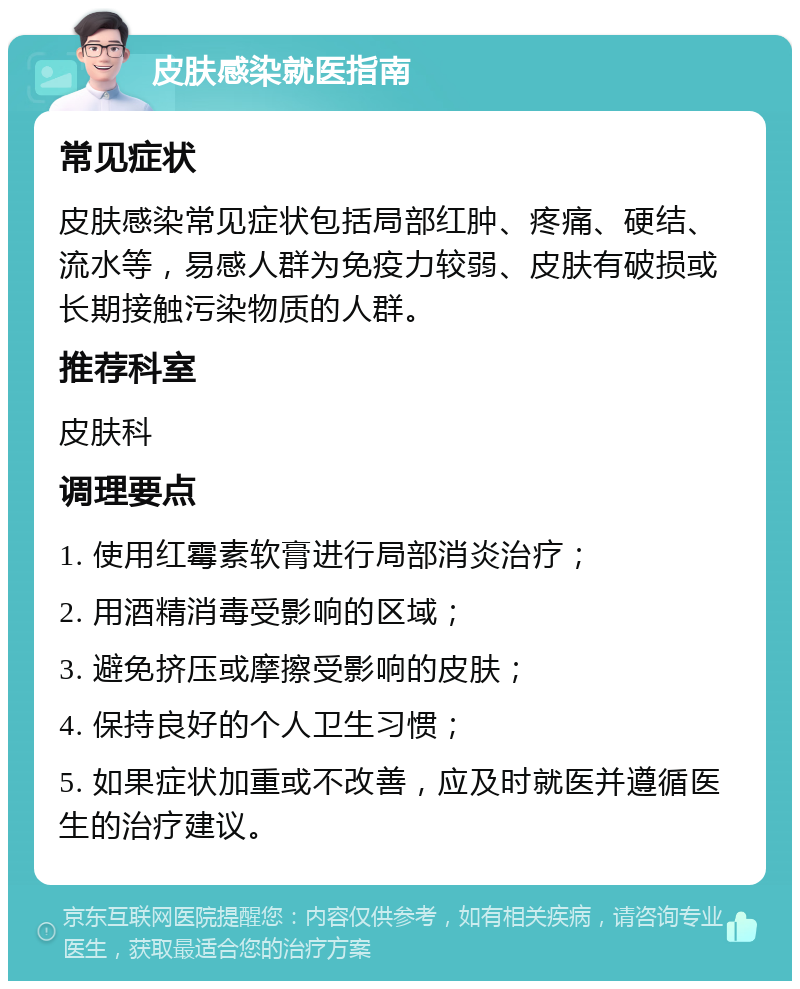 皮肤感染就医指南

常见症状

皮肤感染常见症状包括局部红肿、疼痛、硬结、流水等，易感人群为免疫力较弱、皮肤有破损或长期接触污染物质的人群。

推荐科室

皮肤科

调理要点

1. 使用红霉素软膏进行局部消炎治疗；

2. 用酒精消毒受影响的区域；

3. 避免挤压或摩擦受影响的皮肤；

4. 保持良好的个人卫生习惯；

5. 如果症状加重或不改善，应及时就医并遵循医生的治疗建议。

京东互联网医院提醒您：内容仅供参考，如有相关疾病，请咨询专业医生，获取最适合您的治疗方案